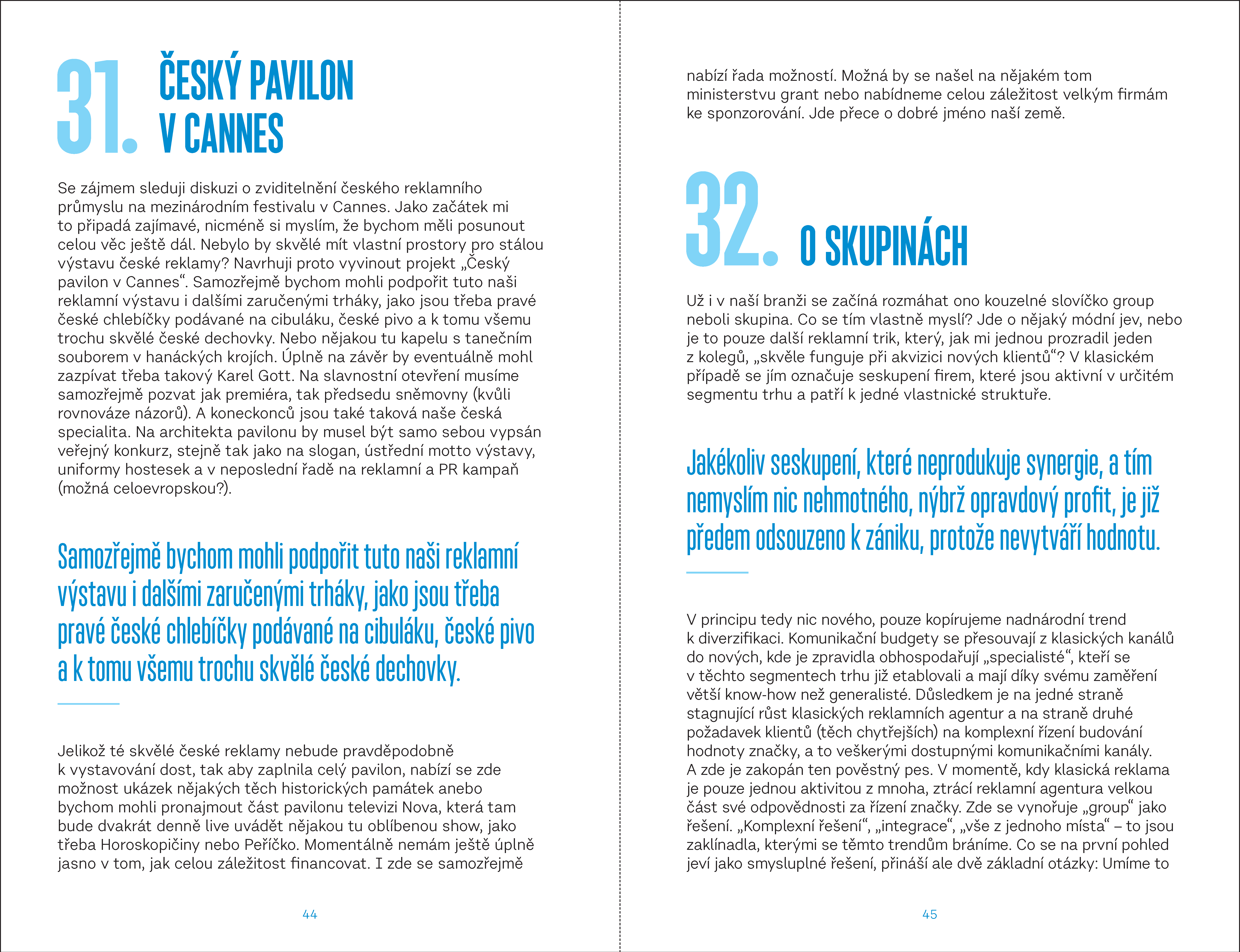 31. ČESKÝ PAVILON V CANNES

Se zájmem sleduji diskuzi o zviditelnění českého reklamního průmyslu na mezinárodním festivalu v Cannes. Jako začátek mi to připadá zajímavé, nicméně si myslím, že bychom měli posunout celou věc ještě dál. Nebylo by skvělé mít vlastní prostory pro stálou výstavu české reklamy? Navrhuji proto vyvinout projekt „Český pavilon v Cannes“. Samozřejmě bychom mohli podpořit tuto naši reklamní výstavu i dalšími zaručenými trháky, jako jsou třeba pravé české chlebíčky podávané na cibuláku, české pivo a k tomu všemu trochu skvělé české dechovky. Nebo nějakou tu kapelu s tanečním souborem v hanáckých krojích. Úplně na závěr by eventuálně mohl zazpívat třeba takový Karel Gott. Na slavnostní otevření musíme samozřejmě pozvat jak premiéra, tak předsedu sněmovny (kvůli rovnováze názorů). A koneckonců jsou také taková naše česká specialita. Na architekta pavilonu by musel být samo sebou vypsán veřejný konkurz, stejně tak jako na slogan, ústřední motto výstavy, uniformy hostesek a v neposlední řadě na reklamní a PR kampaň (možná celoevropskou?).

Samozřejmě bychom mohli podpořit tuto naši reklamní výstavu i dalšími zaručenými trháky, jako jsou třeba pravé české chlebíčky podávané na cibuláku, české pivo a k tomu všemu trochu skvělé české dechovky.

Jelikož té skvělé české reklamy nebude pravděpodobně k vystavování dost, tak aby zaplnila celý pavilon, nabízí se zde možnost ukázek nějakých těch historických památek anebo bychom mohli pronajmout část pavilonu televizi Nova, která tam bude dvakrát denně live uvádět nějakou tu oblíbenou show, jako třeba Horoskopičiny nebo Peříčko. Momentálně nemám ještě úplně jasno v tom, jak celou záležitost financovat. I zde se samozřejmě

44

nabízí řada možností. Možná by se našel na nějakém tom ministerstvu grant nebo nabídneme celou záležitost velkým firmám ke sponzorování. Jde přece o dobré jméno naší země.

32. O SKUPINÁCH

Už i v naší branži se začíná rozmáhat ono kouzelné slovíčko group neboli skupina. Co se tím vlastně myslí? Jde o nějaký módní jev, nebo je to pouze další reklamní trik, který, jak mi jednou prozradil jeden z kolegů, „skvěle funguje při akvizici nových klientů“? V klasickém případě se jím označuje seskupení firem, které jsou aktivní v určitém segmentu trhu a patří k jedné vlastnické struktuře.

Jakékoliv seskupení, které neprodukuje synergie, a tím nemyslím nic nehmotného, nýbrž opravdový profit, je již předem odsouzeno k zániku, protože nevytváří hodnotu.

V principu tedy nic nového, pouze kopírujeme nadnárodní trend k diverzifikaci. Komunikační budgety se přesouvají z klasických kanálů do nových, kde je zpravidla obhospodařují „specialisté“, kteří se v těchto segmentech trhu již etablovali a mají díky svému zaměření větší know-how než generalisté. Důsledkem je na jedné straně stagnující růst klasických reklamních agentur a na straně druhé požadavek klientů (těch chytřejších) na komplexní řízení budování hodnoty značky, a to veškerými dostupnými komunikačními kanály. A zde je zakopán ten pověstný pes. V momentě, kdy klasická reklama je pouze jednou aktivitou z mnoha, ztrácí reklamní agentura velkou část své odpovědnosti za řízení značky. Zde se vynořuje „group“ jako řešení. „Komplexní řešení“, „integrace“, „vše z jednoho místa“ – to jsou zaklínadla, kterými se těmto trendům bráníme. Co se na první pohled jeví jako smysluplné řešení, přináší ale dvě základní otázky: Umíme to

45